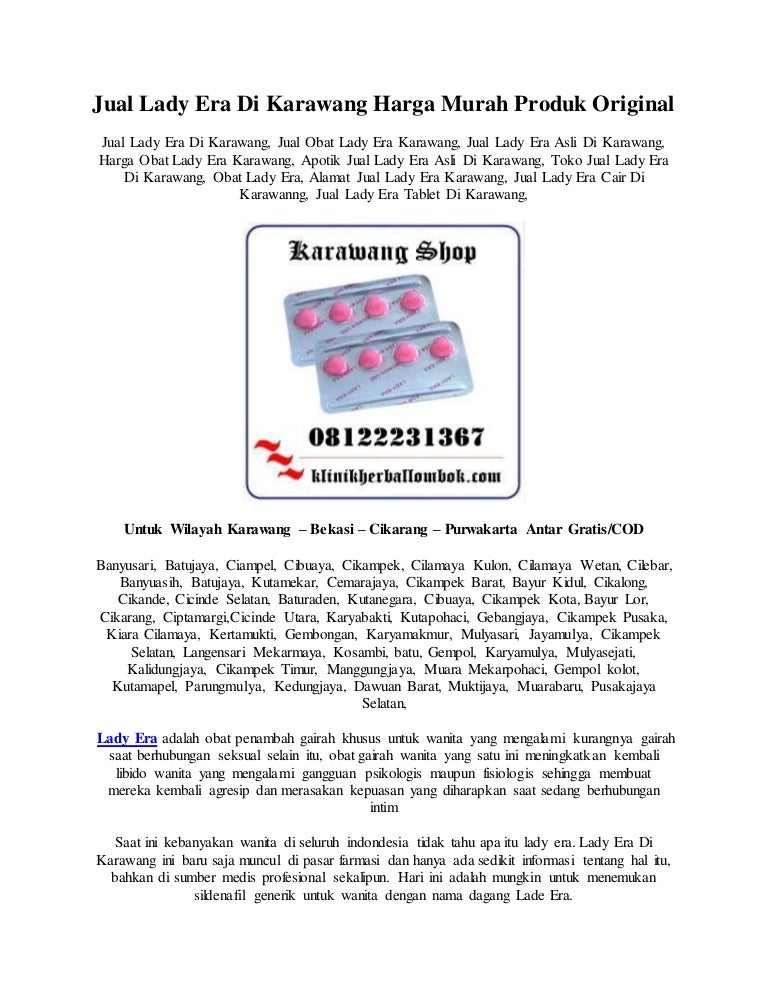 Jual Lady Era Di Karawang Harga Murah Produk Original

Jual Lady Era Di Karawang, Jual Obat Lady Era Karawang, Jual Lady Era Asli Di Karawang, Harga Obat Lady Era Karawang, Apotik Jual Lady Era Asli Di Karawang, Toko Jual Lady Era Di Karawang, Obat Lady Era, Alamat Jual Lady Era Karawang, Jual Lady Era Cair Di Karawanng, Jual Lady Era Tablet Di Karawang,

Karawang Shop

08122231367

klinikherballombok.com

Untuk Wilayah Karawang – Bekasi – Cikarang – Purwakarta Antar Gratis/COD

Banyusari, Batujaya, Ciampel, Cibuaya, Cikampek, Cilamaya Kulon, Cilamaya Wetan, Cilebar, Banyuasih, Batujaya, Kutamekar, Cemarajaya, Cikampek Barat, Bayur Kidul, Cikalong, Cikande, Cicinde Selatan, Baturaden, Kutanegara, Cibuaya, Cikampek Kota, Bayur Lor, Cikarang, Ciptamargi,Cicinde Utara, Karyabakti, Kutapohaci, Gebangjaya, Cikampek Pusaka, Kiara Cilamaya, Kertamukti, Gembongan, Karyamakmur, Mulyasari, Jayamulya, Cikampek Selatan, Langensari Mekarmaya, Kosambi, batu, Gempol, Karyamulya, Mulyasejati, Kalidungjaya, Cikampek Timur, Manggungjaya, Muara Mekarpohaci, Gempol kolot, Kutamapel, Parungmulya, Kedungjaya, Dawuan Barat, Muktijaya, Muarabaru, Pusakajaya Selatan,

Lady Era adalah obat penambah gairah khusus untuk wanita yang mengalami kurangnya gairah saat berhubungan seksual selain itu, obat gairah wanita yang satu ini meningkatkan kembali libido wanita yang mengalami gangguan psikologis maupun fisiologis sehingga membuat mereka kembali agresip dan merasakan kepuasan yang diharapkan saat sedang berhubungan intim

Saat ini kebanyakan wanita di seluruh indondesia tidak tahu apa itu lady era. Lady Era Di Karawang ini baru saja muncul di pasar farmasi dan hanya ada sedikit informasi tentang hal itu, bahkan di sumber medis profesional sekalipun. Hari ini adalah mungkin untuk menemukan sildenafil generik untuk wanita dengan nama dagang Lade Era.